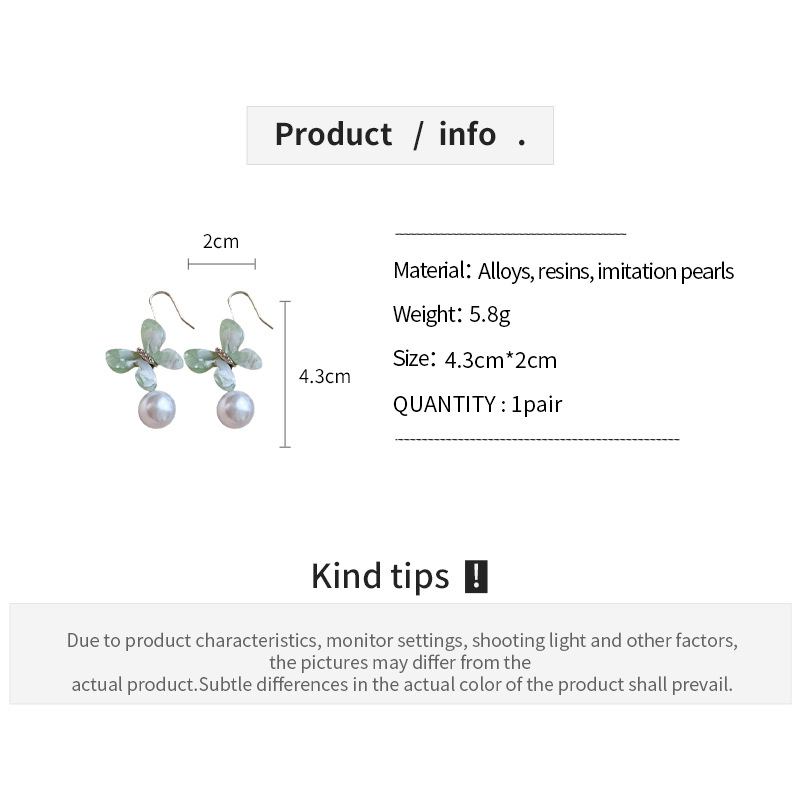 Product / info .

2cm

4.3cm

Material: Alloys, resins, imitation pearls

Weight: 5.8g

Size: 4.3cm*2cm

QUANTITY : 1pair

Kind tips !

Due to product characteristics, monitor settings, shooting light and other factors, the pictures may differ from the actual product.Subtle differences in the actual color of the product shall prevail.